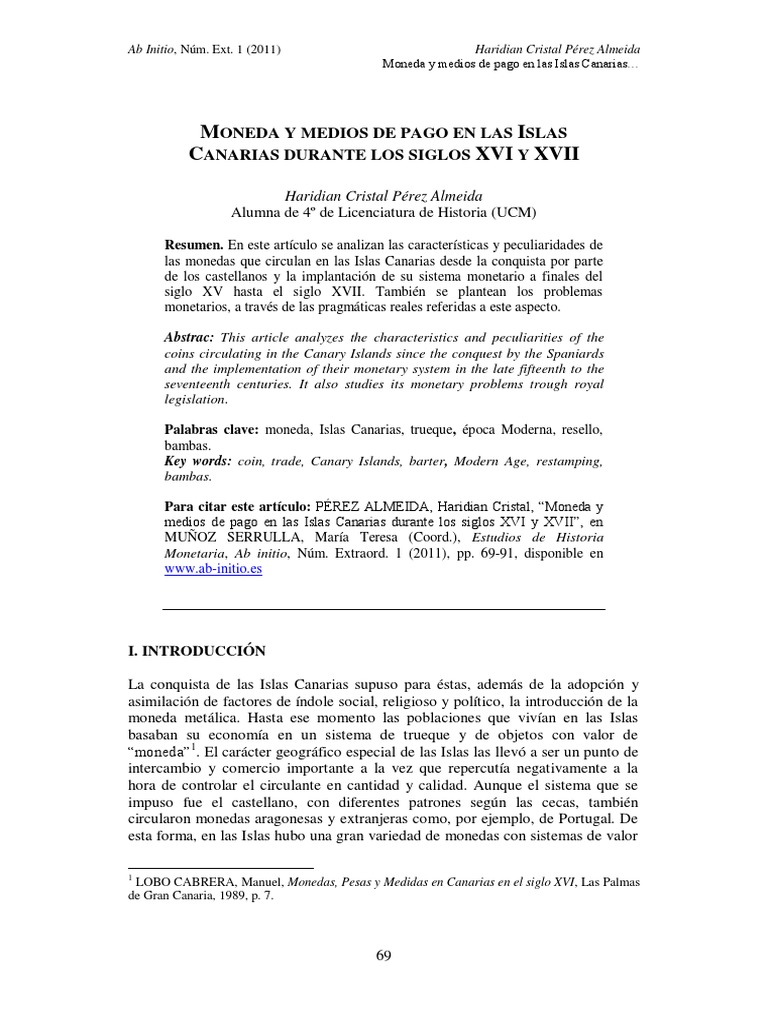 Ab Initio, Núm. Ext. 1 (2011)

Haridian Cristal Pérez Almeida
Moneda y medios de pago en las Islas Canarias…

MONEDA Y MEDIOS DE PAGO EN LAS ISLAS CANARIAS DURANTE LOS SIGLOS XVI Y XVII

Haridian Cristal Pérez Almeida
Alumna de 4º de Licenciatura de Historia (UCM)

Resumen. En este artículo se analizan las características y peculiaridades de las monedas que circulan en las Islas Canarias desde la conquista por parte de los castellanos y la implantación de su sistema monetario a finales del siglo XV hasta el siglo XVII. También se plantean los problemas monetarios, a través de las pragmáticas reales referidas a este aspecto.

Abstrac: This article analyzes the characteristics and peculiarities of the coins circulating in the Canary Islands since the conquest by the Spaniards and the implementation of their monetary system in the late fifteenth to the seventeenth centuries. It also studies its monetary problems trough royal legislation.

Palabras clave: moneda, Islas Canarias, trueque, época Moderna, resello, bambas.
Key words: coin, trade, Canary Islands, barter, Modern Age, restamping, bambas.

Para citar este artículo: PÉREZ ALMEIDA, Haridian Cristal, “Moneda y medios de pago en las Islas Canarias durante los siglos XVI y XVII”, en MUÑOZ SERRULLA, María Teresa (Coord.), Estudios de Historia Monetaria, Ab initio, Núm. Extraord. 1 (2011), pp. 69-91, disponible en www.ab-initio.es

I. INTRODUCCIÓN

La conquista de las Islas Canarias supuso para éstas, además de la adopción y asimilación de factores de índole social, religioso y político, la introducción de la moneda metálica. Hasta ese momento las poblaciones que vivían en las Islas basaban su economía en un sistema de trueque y de objetos con valor de “moneda”$^1$. El carácter geográfico especial de las Islas las llevó a ser un punto de intercambio y comercio importante a la vez que repercutía negativamente a la hora de controlar el circulante en cantidad y calidad. Aunque el sistema que se impuso fue el castellano, con diferentes patrones según las cecas, también circularon monedas aragonesas y extranjeras como, por ejemplo, de Portugal. De esta forma, en las Islas hubo una gran variedad de monedas con sistemas de valor

$^1$ LOBO CABRERA, Manuel, Monedas, Pesas y Medidas en Canarias en el siglo XVI, Las Palmas de Gran Canaria, 1989, p. 7.

69